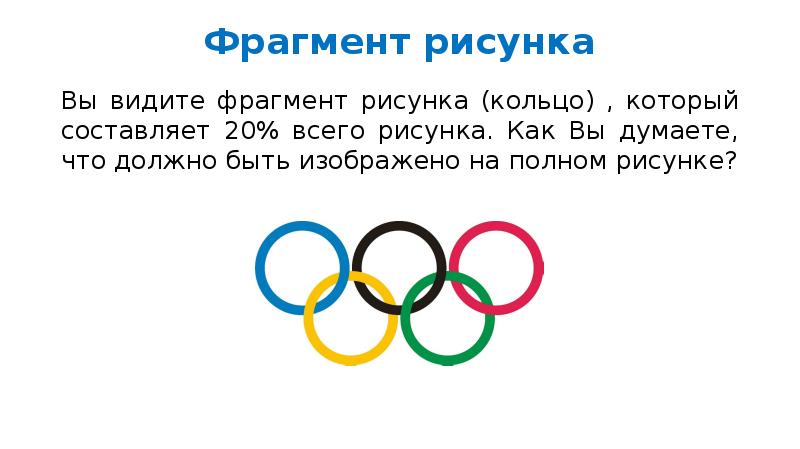 Фрагмент рисунка

Вы видите фрагмент рисунка (кольцо) , который составляет 20% всего рисунка. Как Вы думаете, что должно быть изображено на полном рисунке?